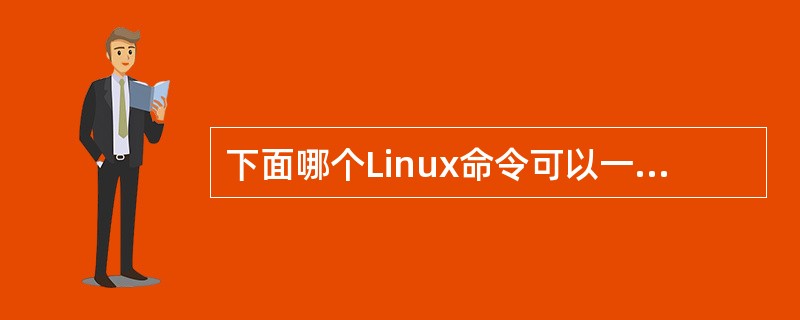 下面哪个Linux命令可以一...